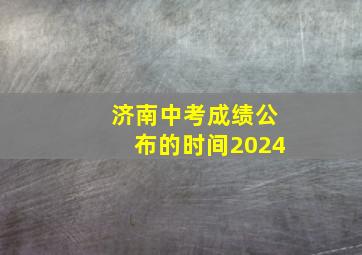 济南中考成绩公布的时间2024